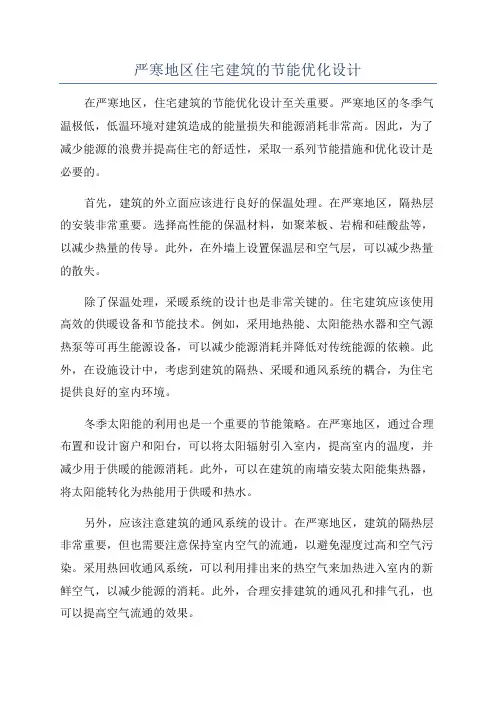 严寒地区住宅建筑的节能优化设计

在严寒地区，住宅建筑的节能优化设计至关重要。严寒地区的冬季气温极低，低温环境对建筑造成的能量损失和能源消耗非常高。因此，为了减少能源的浪费并提高住宅的舒适性，采取一系列节能措施和优化设计是必要的。

首先，建筑的外立面应该进行良好的保温处理。在严寒地区，隔热层的安装非常重要。选择高性能的保温材料，如聚苯板、岩棉和硅酸盐等，以减少热量的传导。此外，在外墙上设置保温层和空气层，可以减少热量的散失。

除了保温处理，采暖系统的设计也是非常关键的。住宅建筑应该使用高效的供暖设备和节能技术。例如，采用地热能、太阳能热水器和空气源热泵等可再生能源设备，可以减少能源消耗并降低对传统能源的依赖。此外，在设施设计中，考虑到建筑的隔热、采暖和通风系统的耦合，为住宅提供良好的室内环境。

冬季太阳能的利用也是一个重要的节能策略。在严寒地区，通过合理布置和设计窗户和阳台，可以将太阳辐射引入室内，提高室内的温度，并减少用于供暖的能源消耗。此外，可以在建筑的南墙安装太阳能集热器，将太阳能转化为热能用于供暖和热水。

另外，应该注意建筑的通风系统的设计。在严寒地区，建筑的隔热层非常重要，但也需要注意保持室内空气的流通，以避免湿度过高和空气污染。采用热回收通风系统，可以利用排出来的热空气来加热进入室内的新鲜空气，以减少能源的消耗。此外，合理安排建筑的通风孔和排气孔，也可以提高空气流通的效果。